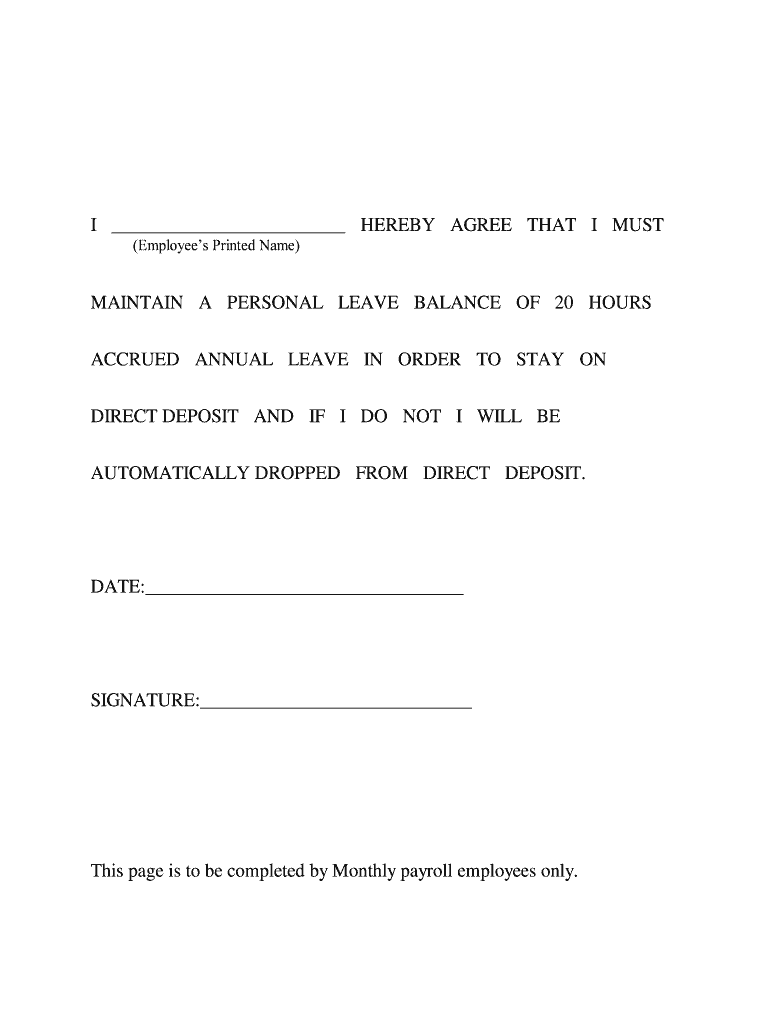 I ________________________ HEREBY AGREE THAT I MUST
(Employee's Printed Name)

MAINTAIN A PERSONAL LEAVE BALANCE OF 20 HOURS ACCRUED ANNUAL LEAVE IN ORDER TO STAY ON DIRECT DEPOSIT AND IF I DO NOT I WILL BE AUTOMATICALLY DROPPED FROM DIRECT DEPOSIT.

DATE:________________________________

SIGNATURE:____________________________

This page is to be completed by Monthly payroll employees only.